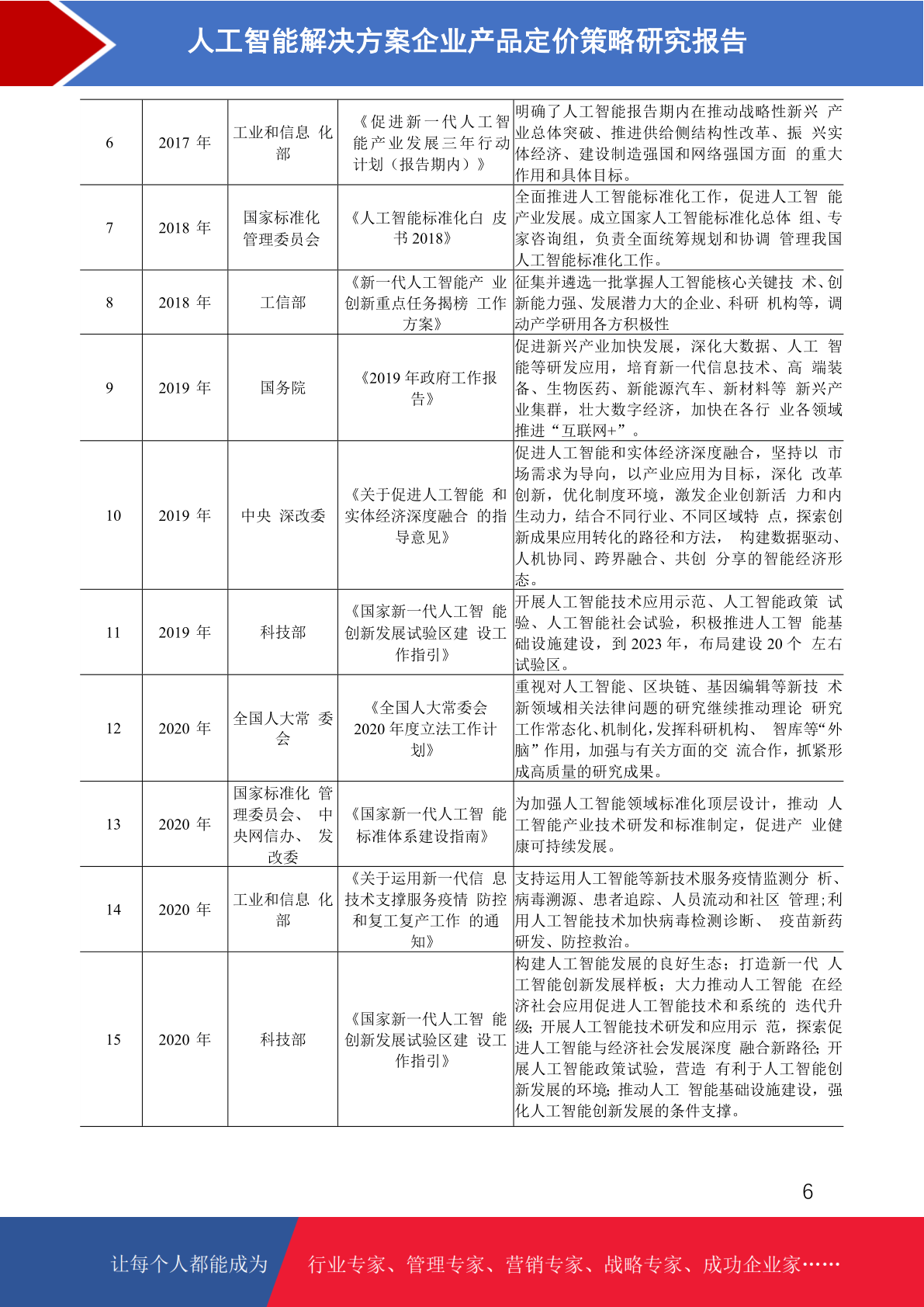 人工智能解决方案企业产品定价策略研究报告

| 6 | 2017 年 | 工业和信息 化部 | 《促进新一代人工智能产业发展三年行动计划（报告期内）》 | 明确了人工智能报告期内在推动战略性新兴 产业总体突破、推进供给侧结构性改革、振 兴实体经济、建设制造强国和网络强国方面 的重大作用和具体目标。 |
|---|---|---|---|---|
| 7 | 2018 年 | 国家标准化管理委员会 | 《人工智能标准化白 皮书 2018》 | 全面推进人工智能标准化工作，促进人工智 能产业发展。成立国家人工智能标准化总体 组、专家咨询组，负责全面统筹规划和协调 管理我国人工智能标准化工作。 |
| 8 | 2018 年 | 工信部 | 《新一代人工智能产 业创新重点任务揭榜 工作方案》 | 征集并遴选一批掌握人工智能核心关键技 术、创新能力强、发展潜力大的企业、科研 机构等，调动产学研用各方积极性 |
| 9 | 2019 年 | 国务院 | 《2019 年政府工作报告》 | 促进新兴产业加快发展，深化大数据、人工 智能等研发应用，培育新一代信息技术、高 端装备、生物医药、新能源汽车、新材料等 新兴产业集群，壮大数字经济，加快在各行 业各领域推进“互联网+”。 |
| 10 | 2019 年 | 中央 深改委 | 《关于促进人工智能 和实体经济深度融合 的指导意见》 | 促进人工智能和实体经济深度融合，坚持以 市场需求为导向，以产业应用为目标，深化 改革创新，优化制度环境，激发企业创新活 力和内生动力，结合不同行业、不同区域特 点，探索创新成果应用转化的路径和方法， 构建数据驱动、人机协同、跨界融合、共创 分享的智能经济形态。 |
| 11 | 2019 年 | 科技部 | 《国家新一代人工智 能创新发展试验区建 设工作指引》 | 开展人工智能技术应用示范、人工智能政策 试验、人工智能社会试验，积极推进人工智 能基础设施建设，到 2023 年，布局建设 20 个 左右试验区。 |
| 12 | 2020 年 | 全国人大常 委会 | 《全国人大常委会 2020 年度立法工作计划》 | 重视对人工智能、区块链、基因编辑等新技 术新领域相关法律问题的研究继续推动理论 研究工作常态化、机制化，发挥科研机构、 智库等“外脑”作用，加强与有关方面的交 流合作，抓紧形成高质量的研究成果。 |
| 13 | 2020 年 | 国家标准化 管理委员会、 中央网信办、 发改委 | 《国家新一代人工智 能标准体系建设指南》 | 为加强人工智能领域标准化顶层设计，推动 人工智能产业技术研发和标准制定，促进产 业健康可持续发展。 |
| 14 | 2020 年 | 工业和信息 化部 | 《关于运用新一代信 息技术支撑服务疫情 防控和复工复产工作 的通知》 | 支持运用人工智能等新技术服务疫情监测分 析、病毒溯源、患者追踪、人员流动和社区 管理;利用人工智能技术加快病毒检测诊断、 疫苗新药研发、防控救治。 |
| 15 | 2020 年 | 科技部 | 《国家新一代人工智 能创新发展试验区建 设工作指引》 | 构建人工智能发展的良好生态；打造新一代 人工智能创新发展样板；大力推动人工智能 在经济社会应用促进人工智能技术和系统的 迭代升级；开展人工智能技术研发和应用示 范，探索促进人工智能与经济社会发展深度 融合新路径；开展人工智能政策试验，营造 有利于人工智能创新发展的环境；推动人工 智能基础设施建设，强化人工智能创新发展的条件支撑。 |

6

让每个人都能成为 行业专家、管理专家、营销专家、战略专家、成功企业家……